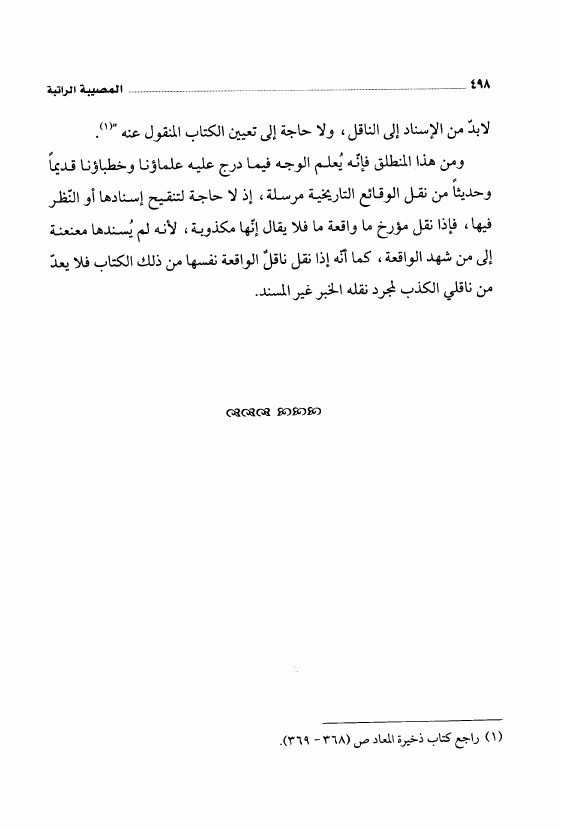 ٤٩٨ المصيبة الراتبة

لابدّ من الإسناد إلى الناقل، ولا حاجة إلى تعيين الكتاب المنقول عنه"(١).

ومن هذا المنطلق فإنّه يُعلم الوجه فيما درج عليه علماؤنا وخطباؤنا قديماً وحديثاً من نقل الوقائع التاريخية مرسلة، إذ لا حاجة لتنقيح إسنادها أو النّظر فيها، فإذا نقل مؤرخ ما واقعة ما فلا يقال إنّها مكذوبة، لأنه لم يُسندها معنعنة إلى من شهد الواقعة، كما أنّه إذا نقل ناقلٌ الواقعة نفسها من ذلك الكتاب فلا يعدّ من ناقلي الكذب لمجرد نقله الخبر غير المسند.

(١) راجع كتاب ذخيرة المعاد ص (٣٦٨ - ٣٦٩).